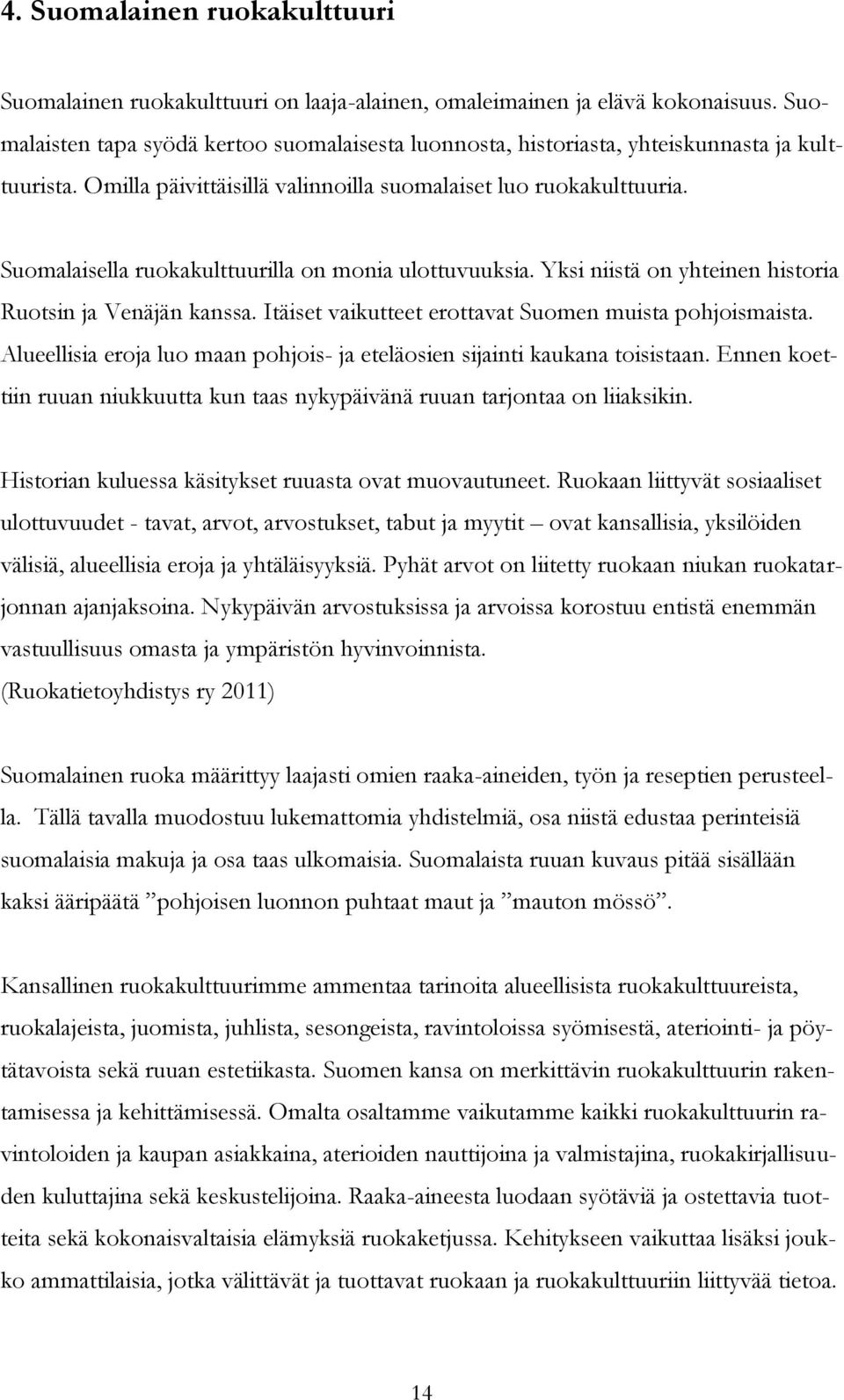 4. Suomalainen ruokakulttuuri

Suomalainen ruokakulttuuri on laaja-alainen, omaleimainen ja elävä kokonaisuus. Suomalaisten tapa syödä kertoo suomalaisesta luonnosta, historiasta, yhteiskunnasta ja kulttuurista. Omilla päivittäisillä valinnoilla suomalaiset luo ruokakulttuuria.

Suomalaisella ruokakulttuurilla on monia ulottuvuuksia. Yksi niistä on yhteinen historia Ruotsin ja Venäjän kanssa. Itäiset vaikutteet erottavat Suomen muista pohjoismaista. Alueellisia eroja luo maan pohjois- ja eteläosien sijainti kaukana toisistaan. Ennen koettiin ruuan niukkuutta kun taas nykypäivänä ruuan tarjontaa on liiaksikin.

Historian kuluessa käsitykset ruuasta ovat muovautuneet. Ruokaan liittyvät sosiaaliset ulottuvuudet - tavat, arvot, arvostukset, tabut ja myytit – ovat kansallisia, yksilöiden välisiä, alueellisia eroja ja yhtäläisyyksiä. Pyhät arvot on liitetty ruokaan niukan ruokatarjonnan ajanjaksoina. Nykypäivän arvostuksissa ja arvoissa korostuu entistä enemmän vastuullisuus omasta ja ympäristön hyvinvoinnista. (Ruokatietoyhdistys ry 2011)

Suomalainen ruoka määrittyy laajasti omien raaka-aineiden, työn ja reseptien perusteella. Tällä tavalla muodostuu lukemattomia yhdistelmiä, osa niistä edustaa perinteisiä suomalaisia makuja ja osa taas ulkomaisia. Suomalaista ruuan kuvaus pitää sisällään kaksi ääripäätä ”pohjoisen luonnon puhtaat maut ja ”mauton mössö”.

Kansallinen ruokakulttuurimme ammentaa tarinoita alueellisista ruokakulttuureista, ruokalajeista, juomista, juhlista, sesongeista, ravintoloissa syömisestä, ateriointi- ja pöytätavoista sekä ruuan estetiikasta. Suomen kansa on merkittävin ruokakulttuurin rakentamisessa ja kehittämisessä. Omalta osaltamme vaikutamme kaikki ruokakulttuurin ravintoloiden ja kaupan asiakkaina, aterioiden nauttijoina ja valmistajina, ruokakirjallisuuden kuluttajina sekä keskustelijoina. Raaka-aineesta luodaan syötäviä ja ostettavia tuotteita sekä kokonaisvaltaisia elämyksiä ruokaketjussa. Kehitykseen vaikuttaa lisäksi joukko ammattilaisia, jotka välittävät ja tuottavat ruokaan ja ruokakulttuuriin liittyvää tietoa.

14